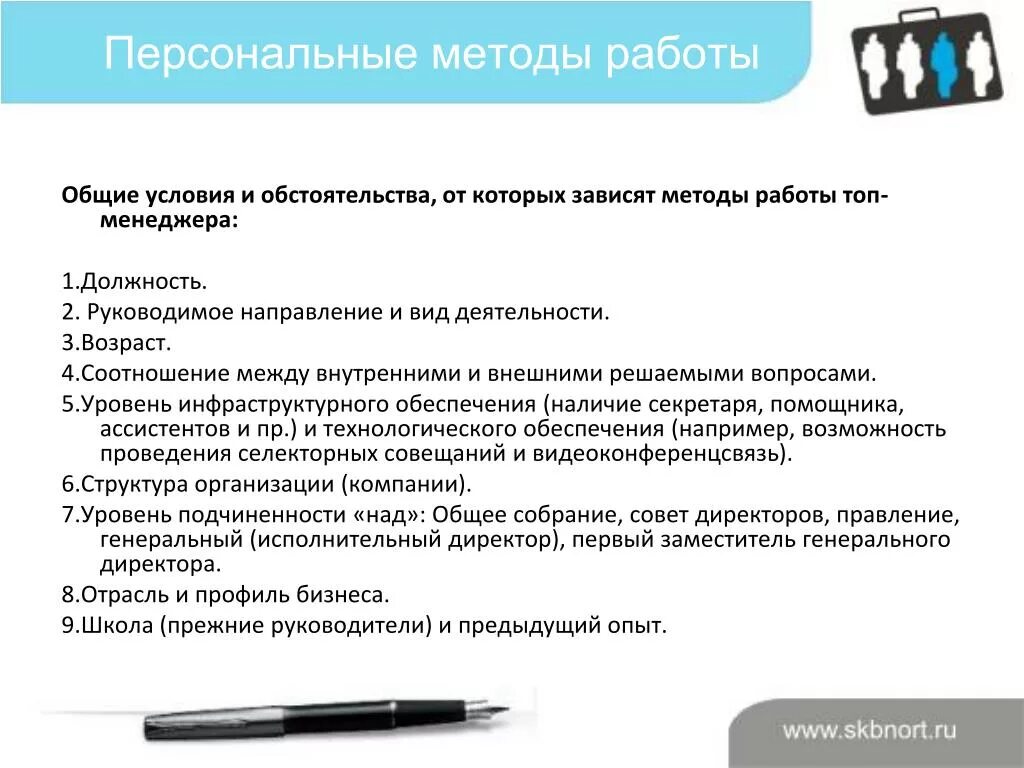 Персональные методы работы

Общие условия и обстоятельства, от которых зависят методы работы топ-менеджера:

1.Должность.
2. Руководимое направление и вид деятельности.
3.Возраст.
4.Соотношение между внутренними и внешними решаемыми вопросами.
5.Уровень инфраструктурного обеспечения (наличие секретаря, помощника, ассистентов и пр.) и технологического обеспечения (например, возможность проведения селекторных совещаний и видеоконференцсвязь).
6.Структура организации (компании).
7.Уровень подчиненности «над»: Общее собрание, совет директоров, правление, генеральный (исполнительный директор), первый заместитель генерального директора.
8.Отрасль и профиль бизнеса.
9.Школа (прежние руководители) и предыдущий опыт.

www.skbnort.ru